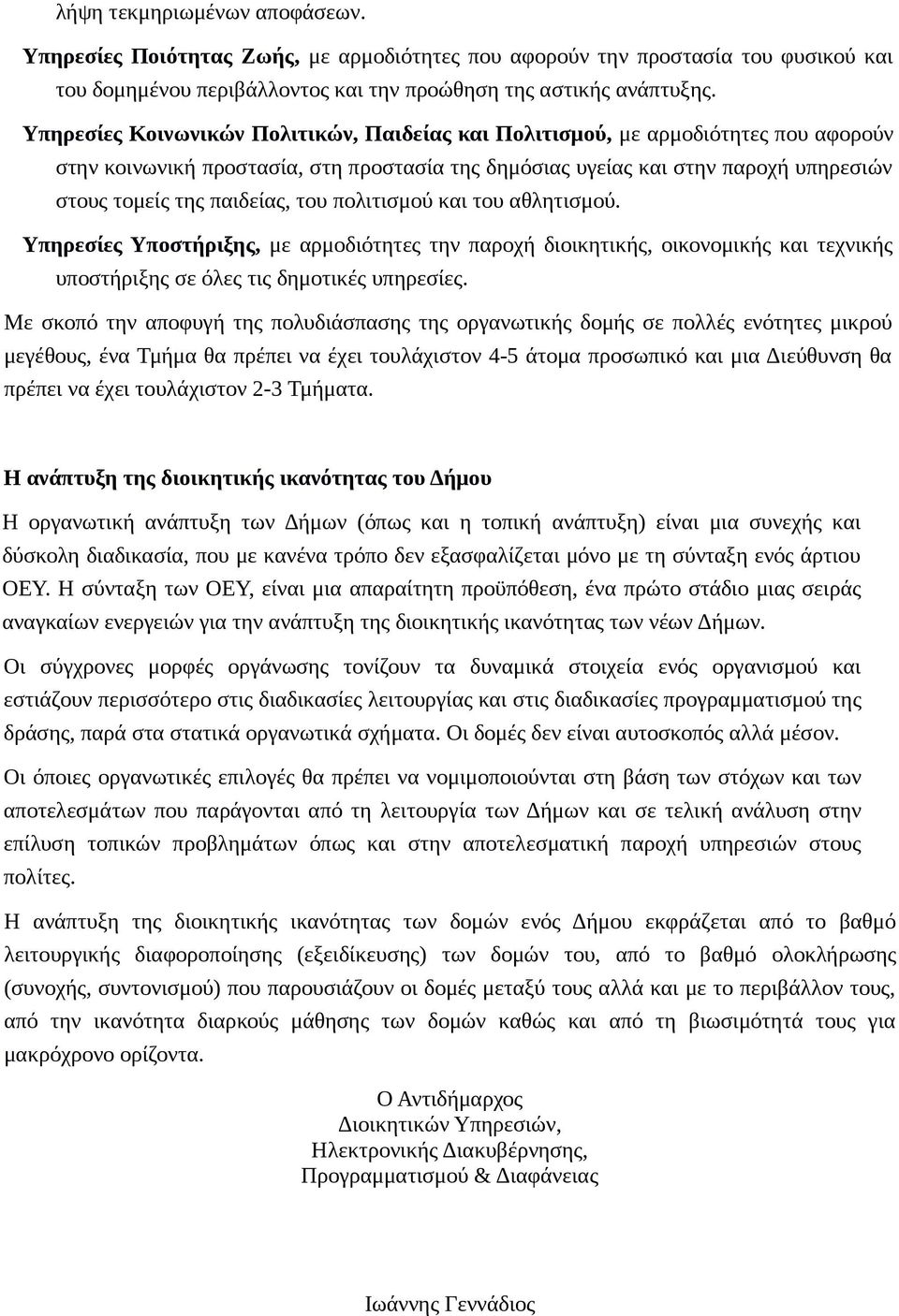 λήψη τεκμηριωμένων αποφάσεων.

Υπηρεσίες Ποιότητας Ζωής, με αρμοδιότητες που αφορούν την προστασία του φυσικού και του δομημένου περιβάλλοντος και την προώθηση της αστικής ανάπτυξης.

Υπηρεσίες Κοινωνικών Πολιτικών, Παιδείας και Πολιτισμού, με αρμοδιότητες που αφορούν στην κοινωνική προστασία, στη προστασία της δημόσιας υγείας και στην παροχή υπηρεσιών στους τομείς της παιδείας, του πολιτισμού και του αθλητισμού.

Υπηρεσίες Υποστήριξης, με αρμοδιότητες την παροχή διοικητικής, οικονομικής και τεχνικής υποστήριξης σε όλες τις δημοτικές υπηρεσίες.

Με σκοπό την αποφυγή της πολυδιάσπασης της οργανωτικής δομής σε πολλές ενότητες μικρού μεγέθους, ένα Τμήμα θα πρέπει να έχει τουλάχιστον 4-5 άτομα προσωπικό και μια Διεύθυνση θα πρέπει να έχει τουλάχιστον 2-3 Τμήματα.

Η ανάπτυξη της διοικητικής ικανότητας του Δήμου

Η οργανωτική ανάπτυξη των Δήμων (όπως και η τοπική ανάπτυξη) είναι μια συνεχής και δύσκολη διαδικασία, που με κανένα τρόπο δεν εξασφαλίζεται μόνο με τη σύνταξη ενός άρτιου ΟΕΥ. Η σύνταξη των ΟΕΥ, είναι μια απαραίτητη προϋπόθεση, ένα πρώτο στάδιο μιας σειράς αναγκαίων ενεργειών για την ανάπτυξη της διοικητικής ικανότητας των νέων Δήμων.

Οι σύγχρονες μορφές οργάνωσης τονίζουν τα δυναμικά στοιχεία ενός οργανισμού και εστιάζουν περισσότερο στις διαδικασίες λειτουργίας και στις διαδικασίες προγραμματισμού της δράσης, παρά στα στατικά οργανωτικά σχήματα. Οι δομές δεν είναι αυτοσκοπός αλλά μέσον.

Οι όποιες οργανωτικές επιλογές θα πρέπει να νομιμοποιούνται στη βάση των στόχων και των αποτελεσμάτων που παράγονται από τη λειτουργία των Δήμων και σε τελική ανάλυση στην επίλυση τοπικών προβλημάτων όπως και στην αποτελεσματική παροχή υπηρεσιών στους πολίτες.

Η ανάπτυξη της διοικητικής ικανότητας των δομών ενός Δήμου εκφράζεται από το βαθμό λειτουργικής διαφοροποίησης (εξειδίκευσης) των δομών του, από το βαθμό ολοκλήρωσης (συνοχής, συντονισμού) που παρουσιάζουν οι δομές μεταξύ τους αλλά και με το περιβάλλον τους, από την ικανότητα διαρκούς μάθησης των δομών καθώς και από τη βιωσιμότητά τους για μακρόχρονο ορίζοντα.

Ο Αντιδήμαρχος
Διοικητικών Υπηρεσιών,
Ηλεκτρονικής Διακυβέρνησης,
Προγραμματισμού & Διαφάνειας

Ιωάννης Γεννάδιος